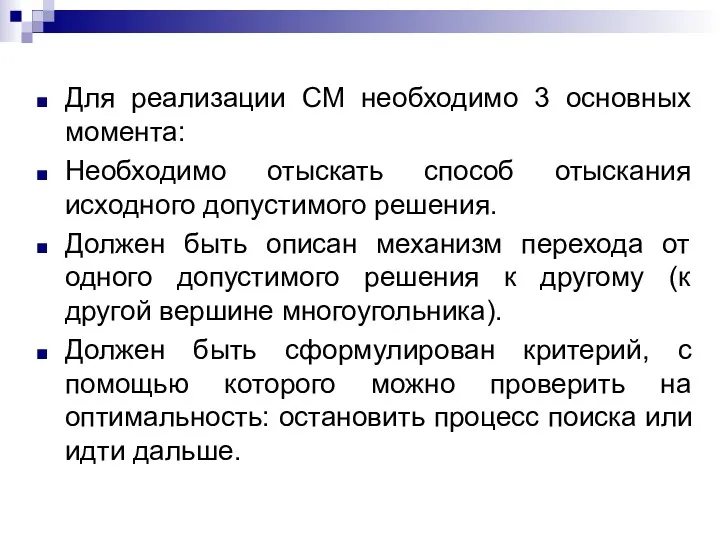 Для реализации СМ необходимо 3 основных момента:

Необходимо отыскать способ отыскания исходного допустимого решения.

Должен быть описан механизм перехода от одного допустимого решения к другому (к другой вершине многоугольника).

Должен быть сформулирован критерий, с помощью которого можно проверить на оптимальность: остановить процесс поиска или идти дальше.